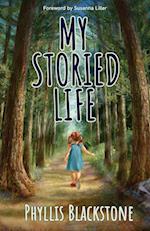 Foreword by Susanna Liller

MY STORIED LIFE

PHYLLIS BLACKSTONE